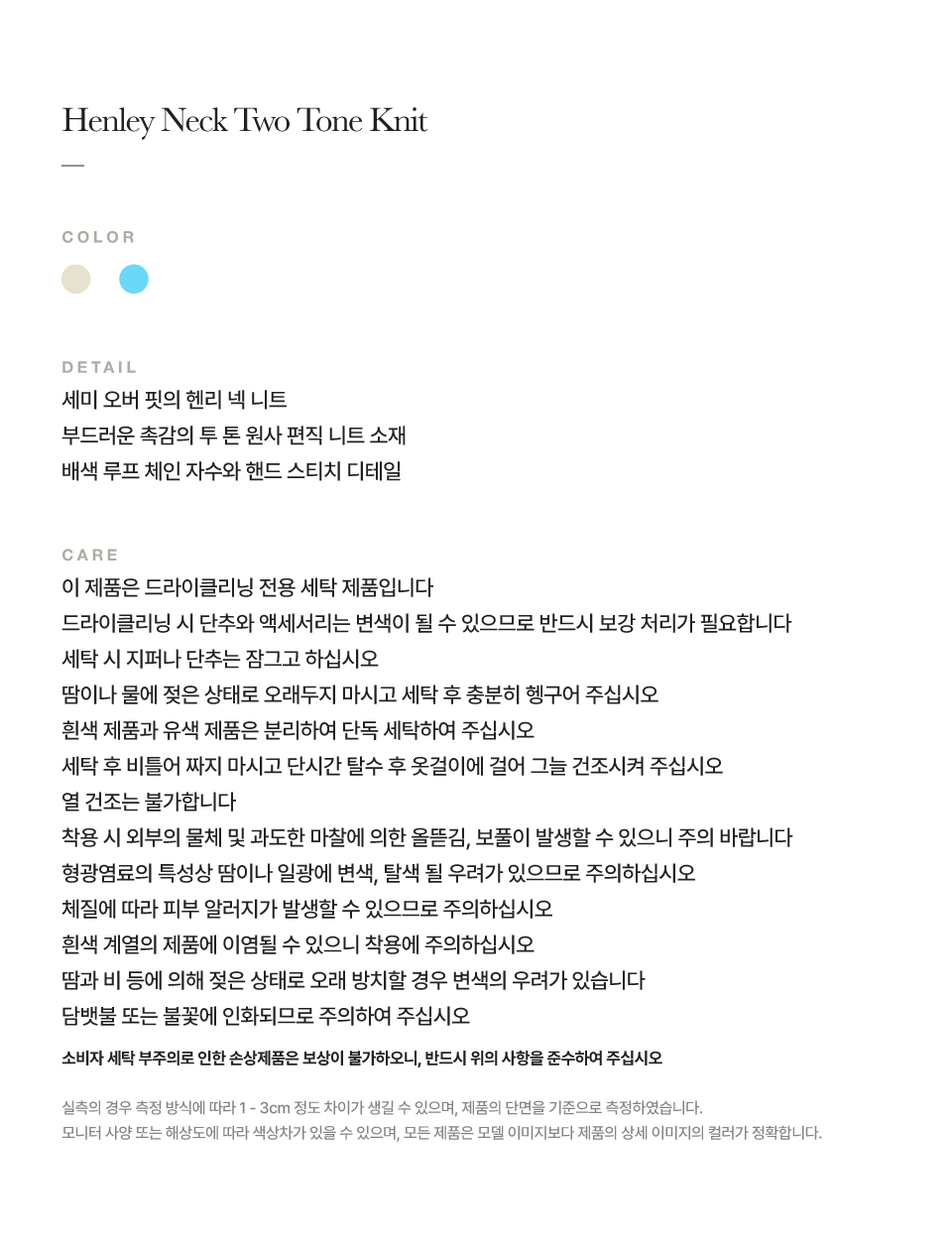 Henley Neck Two Tone Knit

COLOR

DETAIL
세미 오버 핏의 헨리 넥 니트
부드러운 촉감의 투 톤 원사 편직 니트 소재
배색 루프 체인 자수와 핸드 스티치 디테일

CARE
이 제품은 드라이클리닝 전용 세탁 제품입니다
드라이클리닝 시 단추와 액세서리는 변색이 될 수 있으므로 반드시 보강 처리가 필요합니다
세탁 시 지퍼나 단추는 잠그고 하십시오
땀이나 물에 젖은 상태로 오래두지 마시고 세탁 후 충분히 헹구어 주십시오
흰색 제품과 유색 제품은 분리하여 단독 세탁하여 주십시오
세탁 후 비틀어 짜지 마시고 단시간 탈수 후 옷걸이에 걸어 그늘 건조시켜 주십시오
열 건조는 불가합니다
착용 시 외부의 물체 및 과도한 마찰에 의한 올뜯김, 보풀이 발생할 수 있으니 주의 바랍니다
형광염료의 특성상 땀이나 일광에 변색, 탈색 될 우려가 있으므로 주의하십시오
체질에 따라 피부 알러지가 발생할 수 있으므로 주의하십시오
흰색 계열의 제품에 이염될 수 있으니 착용에 주의하십시오
땀과 비 등에 의해 젖은 상태로 오래 방치할 경우 변색의 우려가 있습니다
담뱃불 또는 불꽃에 인화되므로 주의하여 주십시오
소비자 세탁 부주의로 인한 손상제품은 보상이 불가하오니, 반드시 위의 사항을 준수하여 주십시오

실측의 경우 측정 방식에 따라 1 - 3cm 정도 차이가 생길 수 있으며, 제품의 단면을 기준으로 측정하였습니다.
모니터 사양 또는 해상도에 따라 색상차가 있을 수 있으며, 모든 제품은 모델 이미지보다 제품의 상세 이미지의 컬러가 정확합니다.